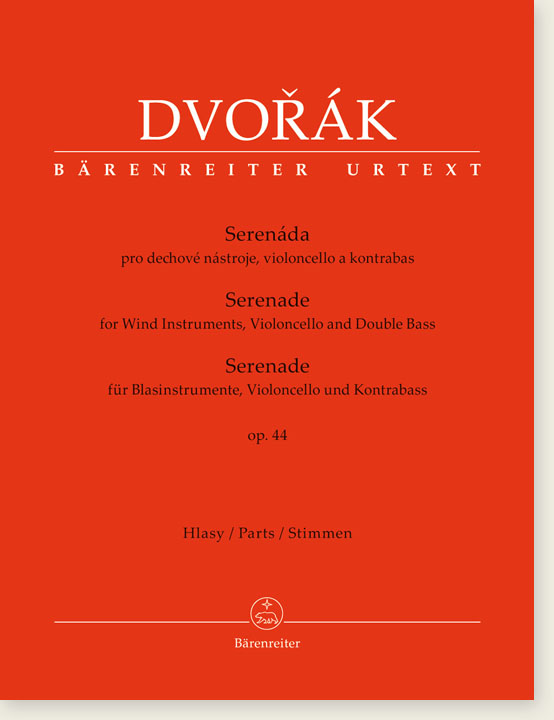 DVOŘÁK
BÄRENREITER URTEXT

Serenáda
pro dechové nástroje, violoncello a kontrabas
Serenade
for Wind Instruments, Violoncello and Double Bass
Serenade
für Blasinstrumente, Violoncello und Kontrabass
op. 44

Hlasy / Parts / Stimmen

Bärenreiter